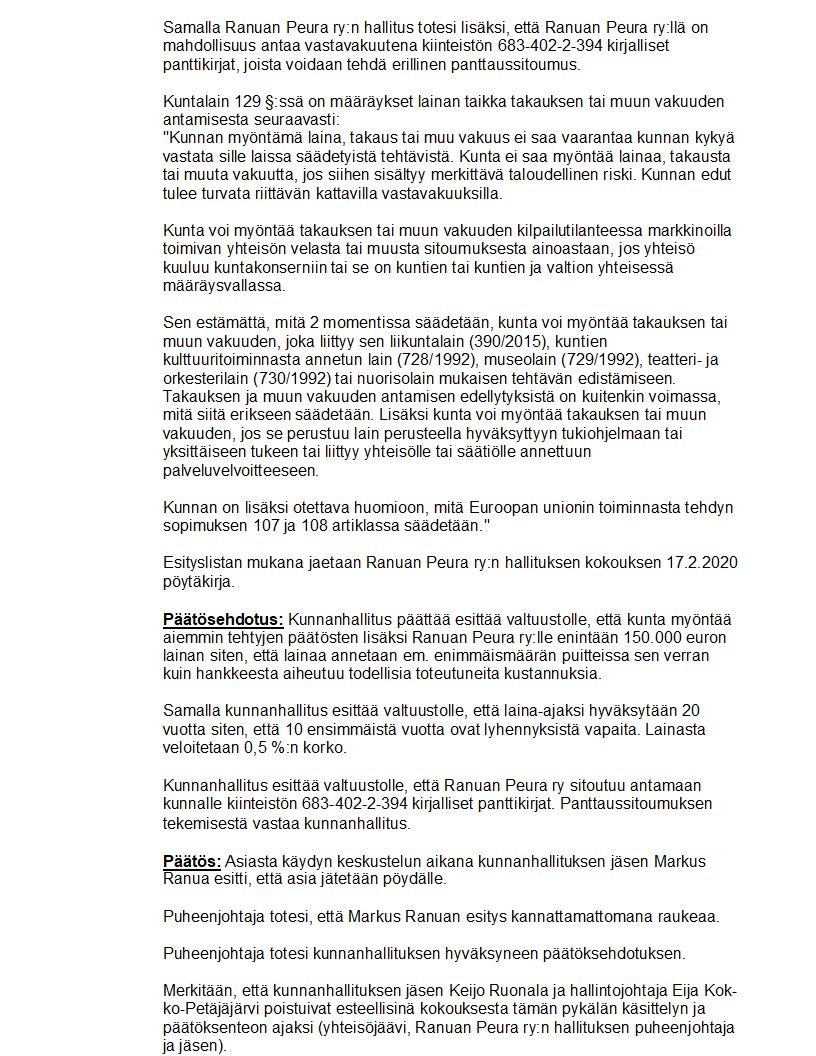 Samalla Ranuan Peura ry:n hallitus totesi lisäksi, että Ranuan Peura ry:llä on mahdollisuus antaa vastavakuutena kiinteistön 683-402-2-394 kirjalliset panttikirjat, joista voidaan tehdä erillinen panttaussitoumus.

Kuntalain 129 §:ssä on määräykset lainan taikka takauksen tai muun vakuuden antamisesta seuraavasti:
"Kunnan myöntämä laina, takaus tai muu vakuus ei saa vaarantaa kunnan kykyä vastata sille laissa säädetyistä tehtävistä. Kunta ei saa myöntää lainaa, takausta tai muuta vakuutta, jos siihen sisältyy merkittävä taloudellinen riski. Kunnan edut tulee turvata riittävän kattavilla vastavakuuksilla.

Kunta voi myöntää takauksen tai muun vakuuden kilpailutilanteessa markkinoilla toimivan yhteisön velasta tai muusta sitoumuksesta ainoastaan, jos yhteisö kuuluu kuntakonserniin tai se on kuntien tai kuntien ja valtion yhteisessä määräysvallassa.

Sen estämättä, mitä 2 momentissa säädetään, kunta voi myöntää takauksen tai muun vakuuden, joka liittyy sen liikuntalain (390/2015), kuntien kulttuuritoiminnasta annetun lain (728/1992), museolain (729/1992), teatteri- ja orkesterilain (730/1992) tai nuorisolain mukaisen tehtävän edistämiseen. Takauksen ja muun vakuuden antamisen edellytyksistä on kuitenkin voimassa, mitä siitä erikseen säädetään. Lisäksi kunta voi myöntää takauksen tai muun vakuuden, jos se perustuu lain perusteella hyväksyttyyn tukiohjelmaan tai yksittäiseen tukeen tai liittyy yhteisölle tai säätiölle annettuun palveluvelvoitteeseen.

Kunnan on lisäksi otettava huomioon, mitä Euroopan unionin toiminnasta tehdyn sopimuksen 107 ja 108 artiklassa säädetään."

Esityslistan mukana jaetaan Ranuan Peura ry:n hallituksen kokouksen 17.2.2020 pöytäkirja.

Päätösehdotus: Kunnanhallitus päättää esittää valtuustolle, että kunta myöntää aiemmin tehtyjen päätösten lisäksi Ranuan Peura ry:lle enintään 150.000 euron lainan siten, että lainaa annetaan em. enimmäismäärän puitteissa sen verran kuin hankkeesta aiheutuu todellisia toteutuneita kustannuksia.

Samalla kunnanhallitus esittää valtuustolle, että laina-ajaksi hyväksytään 20 vuotta siten, että 10 ensimmäistä vuotta ovat lyhennyksistä vapaita. Lainasta veloitetaan 0,5 %:n korko.

Kunnanhallitus esittää valtuustolle, että Ranuan Peura ry sitoutuu antamaan kunnalle kiinteistön 683-402-2-394 kirjalliset panttikirjat. Panttaussitoumuksen tekemisestä vastaa kunnanhallitus.

Päätös: Asiasta käydyn keskustelun aikana kunnanhallituksen jäsen Markus Ranua esitti, että asia jätetään pöydälle.

Puheenjohtaja totesi, että Markus Ranuan esitys kannattamattomana raukeaa.

Puheenjohtaja totesi kunnanhallituksen hyväksyneen päätöksehdotuksen.

Merkitään, että kunnanhallituksen jäsen Keijo Ruonala ja hallintojohtaja Eija Kokko-Petäjäjärvi poistuivat esteellisinä kokouksesta tämän pykälän käsittelyn ja päätöksenteon ajaksi (yhteisöjäävi, Ranuan Peura ry:n hallituksen puheenjohtaja ja jäsen).